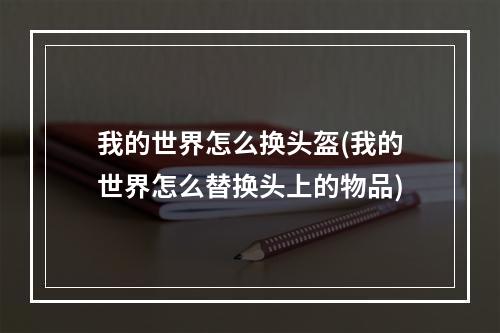 我的世界怎么换头盔(我的世界怎么替换头上的物品)